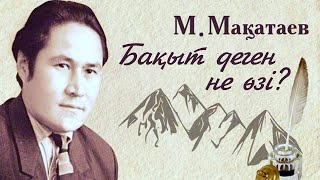 М. Мақатаев

Бақыт деген не өзі?